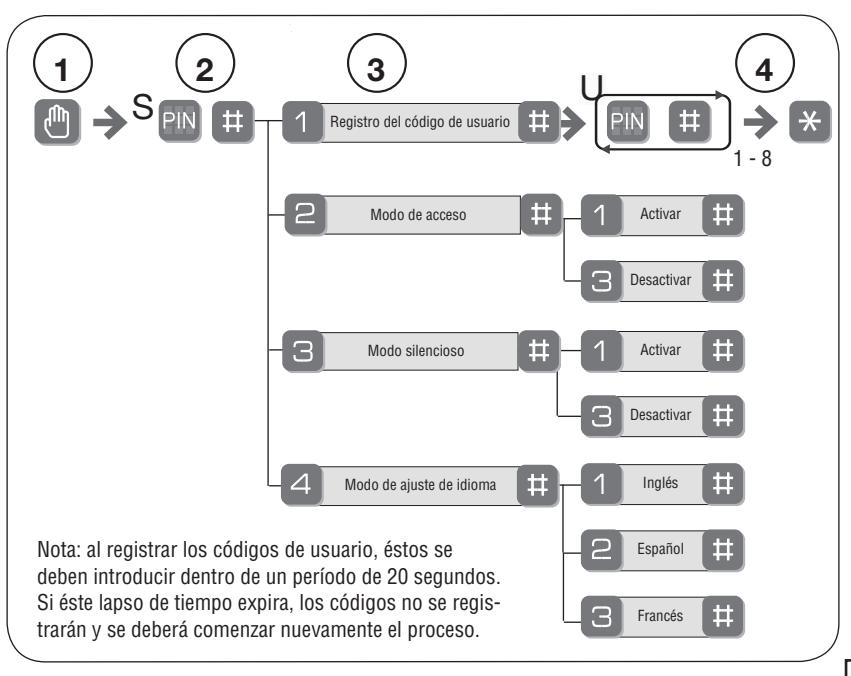 1

2

3

4

S PIN #

1 Registro del código de usuario # U PIN # 1 - 8 *

2 Modo de acceso # 1 Activar # 3 Desactivar #

3 Modo silencioso # 1 Activar # 3 Desactivar #

4 Modo de ajuste de idioma # 1 Inglés # 2 Español # 3 Francés #

Nota: al registrar los códigos de usuario, éstos se deben introducir dentro de un período de 20 segundos. Si éste lapso de tiempo expira, los códigos no se registrarán y se deberá comenzar nuevamente el proceso.